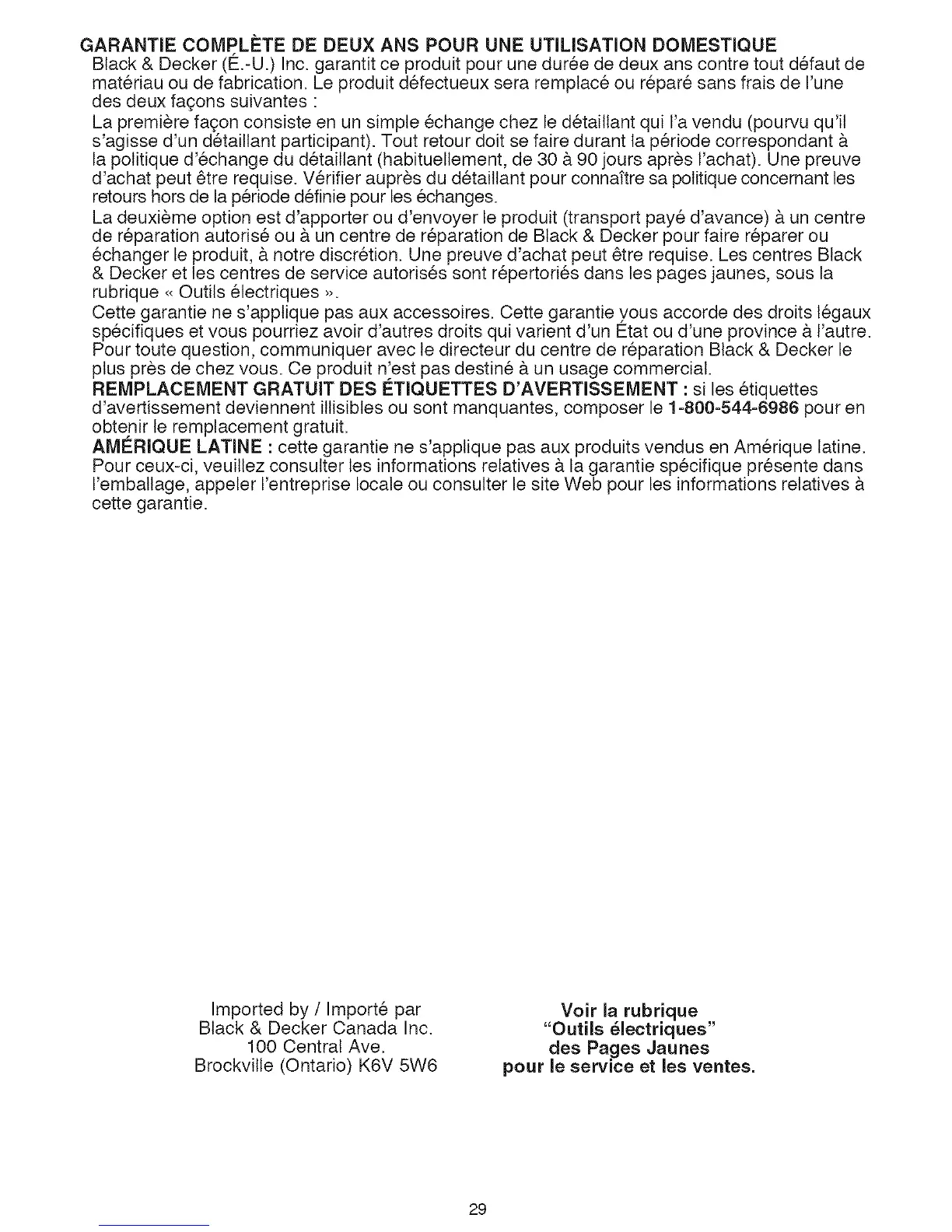 GARANTIE COMPLÈTE DE DEUX ANS POUR UNE UTILISATION DOMESTIQUE
Black & Decker (É.-U.) Inc. garantit ce produit pour une durée de deux ans contre tout défaut de matériau ou de fabrication. Le produit défectueux sera remplacé ou réparé sans frais de l'une des deux façons suivantes :

La première façon consiste en un simple échange chez le détaillant qui l'a vendu (pourvu qu'il s'agisse d'un détaillant participant). Tout retour doit se faire durant la période correspondant à la politique d'échange du détaillant (habituellement, de 30 à 90 jours après l'achat). Une preuve d'achat peut être requise. Vérifier auprès du détaillant pour connaître sa politique concernant les retours hors de la période définie pour les échanges.

La deuxième option est d'apporter ou d'envoyer le produit (transport payé d'avance) à un centre de réparation autorisé ou à un centre de réparation de Black & Decker pour faire réparer ou échanger le produit, à notre discrétion. Une preuve d'achat peut être requise. Les centres Black & Decker et les centres de service autorisés sont répertoriés dans les pages jaunes, sous la rubrique « Outils électriques ».

Cette garantie ne s'applique pas aux accessoires. Cette garantie vous accorde des droits légaux spécifiques et vous pourriez avoir d'autres droits qui varient d'un État ou d'une province à l'autre. Pour toute question, communiquer avec le directeur du centre de réparation Black & Decker le plus près de chez vous. Ce produit n'est pas destiné à un usage commercial.

REMPLACEMENT GRATUIT DES ÉTIQUETTES D'AVERTISSEMENT : si les étiquettes d'avertissement deviennent illisibles ou sont manquantes, composer le 1-800-544-6986 pour en obtenir le remplacement gratuit.

AMÉRIQUE LATINE : cette garantie ne s'applique pas aux produits vendus en Amérique latine. Pour ceux-ci, veuillez consulter les informations relatives à la garantie spécifique présente dans l'emballage, appeler l'entreprise locale ou consulter le site Web pour les informations relatives à cette garantie.

Imported by / Importé par
Black & Decker Canada Inc.
100 Central Ave.
Brockville (Ontario) K6V 5W6

Voir la rubrique
"Outils électriques"
des Pages Jaunes
pour le service et les ventes.

29